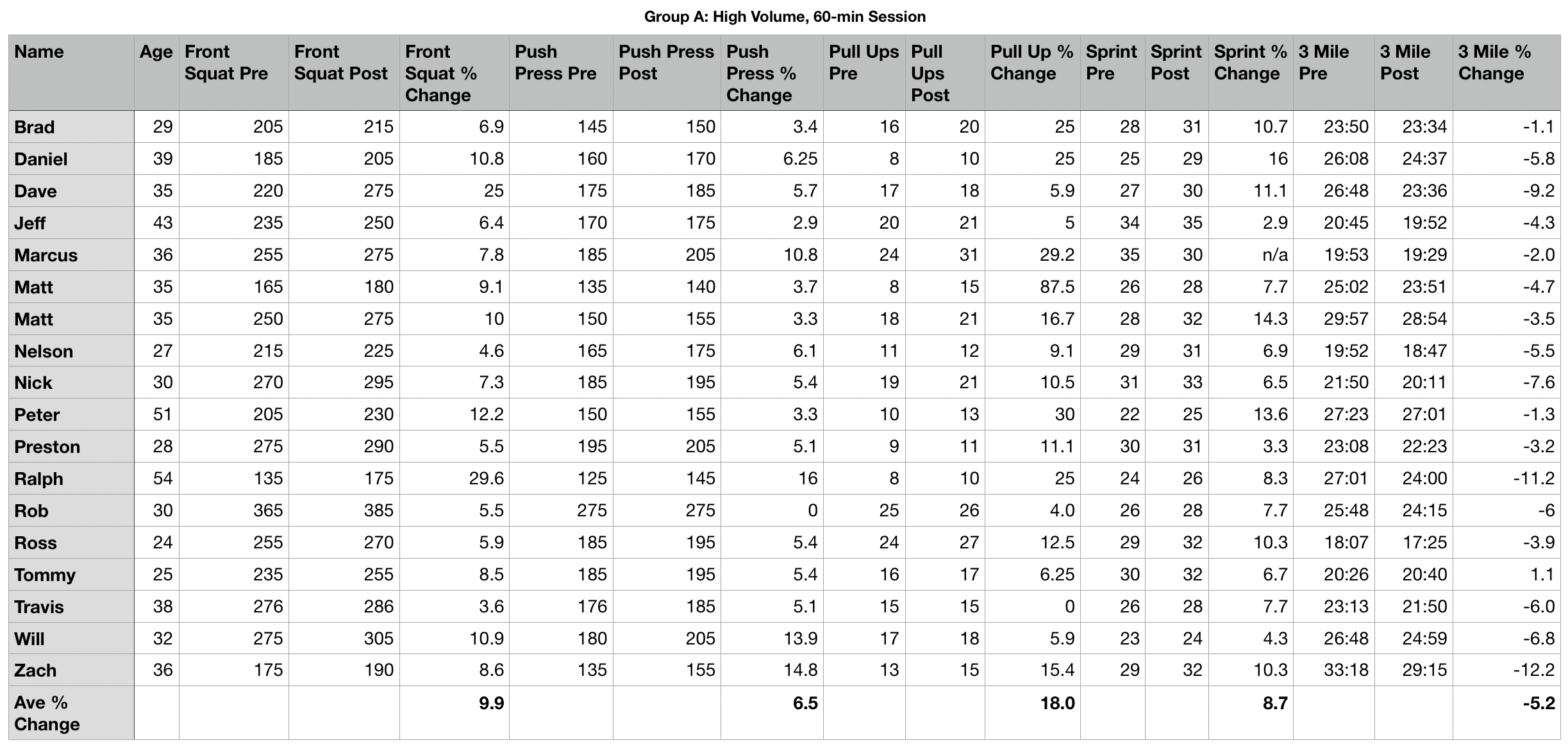 Group A: High Volume, 60-min Session

| Name | Age | Front Squat Pre | Front Squat Post | Front Squat % Change | Push Press Pre | Push Press Post | Push Press % Change | Pull Ups Pre | Pull Ups Post | Pull Up % Change | Sprint Pre | Sprint Post | Sprint % Change | 3 Mile Pre | 3 Mile Post | 3 Mile % Change |
|---|---|---|---|---|---|---|---|---|---|---|---|---|---|---|---|---|
| Brad | 29 | 205 | 215 | 6.9 | 145 | 150 | 3.4 | 16 | 20 | 25 | 28 | 31 | 10.7 | 23:50 | 23:34 | -1.1 |
| Daniel | 39 | 185 | 205 | 10.8 | 160 | 170 | 6.25 | 8 | 10 | 25 | 25 | 29 | 16 | 26:08 | 24:37 | -5.8 |
| Dave | 35 | 220 | 275 | 25 | 175 | 185 | 5.7 | 17 | 18 | 5.9 | 27 | 30 | 11.1 | 26:48 | 23:36 | -9.2 |
| Jeff | 43 | 235 | 250 | 6.4 | 170 | 175 | 2.9 | 20 | 21 | 5 | 34 | 35 | 2.9 | 20:45 | 19:52 | -4.3 |
| Marcus | 36 | 255 | 275 | 7.8 | 185 | 205 | 10.8 | 24 | 31 | 29.2 | 35 | 30 | n/a | 19:53 | 19:29 | -2.0 |
| Matt | 35 | 165 | 180 | 9.1 | 135 | 140 | 3.7 | 8 | 15 | 87.5 | 26 | 28 | 7.7 | 25:02 | 23:51 | -4.7 |
| Matt | 35 | 250 | 275 | 10 | 150 | 155 | 3.3 | 18 | 21 | 16.7 | 28 | 32 | 14.3 | 29:57 | 28:54 | -3.5 |
| Nelson | 27 | 215 | 225 | 4.6 | 165 | 175 | 6.1 | 11 | 12 | 9.1 | 29 | 31 | 6.9 | 19:52 | 18:47 | -5.5 |
| Nick | 30 | 270 | 295 | 7.3 | 185 | 195 | 5.4 | 19 | 21 | 10.5 | 31 | 33 | 6.5 | 21:50 | 20:11 | -7.6 |
| Peter | 51 | 205 | 230 | 12.2 | 150 | 155 | 3.3 | 10 | 13 | 30 | 22 | 25 | 13.6 | 27:23 | 27:01 | -1.3 |
| Preston | 28 | 275 | 290 | 5.5 | 195 | 205 | 5.1 | 9 | 11 | 11.1 | 30 | 31 | 3.3 | 23:08 | 22:23 | -3.2 |
| Ralph | 54 | 135 | 175 | 29.6 | 125 | 145 | 16 | 8 | 10 | 25 | 24 | 26 | 8.3 | 27:01 | 24:00 | -11.2 |
| Rob | 30 | 365 | 385 | 5.5 | 275 | 275 | 0 | 25 | 26 | 4.0 | 26 | 28 | 7.7 | 25:48 | 24:15 | -6 |
| Ross | 24 | 255 | 270 | 5.9 | 185 | 195 | 5.4 | 24 | 27 | 12.5 | 29 | 32 | 10.3 | 18:07 | 17:25 | -3.9 |
| Tommy | 25 | 235 | 255 | 8.5 | 185 | 195 | 5.4 | 16 | 17 | 6.25 | 30 | 32 | 6.7 | 20:26 | 20:40 | 1.1 |
| Travis | 38 | 276 | 286 | 3.6 | 176 | 185 | 5.1 | 15 | 15 | 0 | 26 | 28 | 7.7 | 23:13 | 21:50 | -6.0 |
| Will | 32 | 275 | 305 | 10.9 | 180 | 205 | 13.9 | 17 | 18 | 5.9 | 23 | 24 | 4.3 | 26:48 | 24:59 | -6.8 |
| Zach | 36 | 175 | 190 | 8.6 | 135 | 155 | 14.8 | 13 | 15 | 15.4 | 29 | 32 | 10.3 | 33:18 | 29:15 | -12.2 |
| Ave % Change | | | | 9.9 | | | 6.5 | | | 18.0 | | | 8.7 | | | -5.2 |